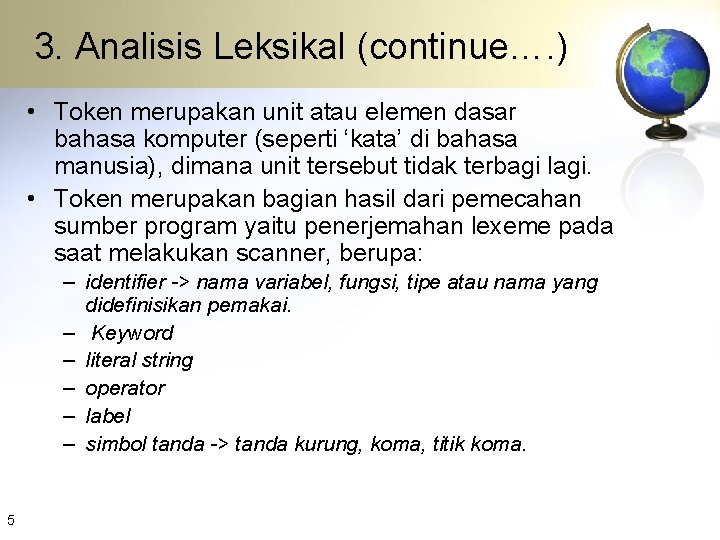 3. Analisis Leksikal (continue….)

• Token merupakan unit atau elemen dasar bahasa komputer (seperti ‘kata’ di bahasa manusia), dimana unit tersebut tidak terbagi lagi.
• Token merupakan bagian hasil dari pemecahan sumber program yaitu penerjemahan lexeme pada saat melakukan scanner, berupa:
– identifier -> nama variabel, fungsi, tipe atau nama yang didefinisikan pemakai.
– Keyword
– literal string
– operator
– label
– simbol tanda -> tanda kurung, koma, titik koma.

5